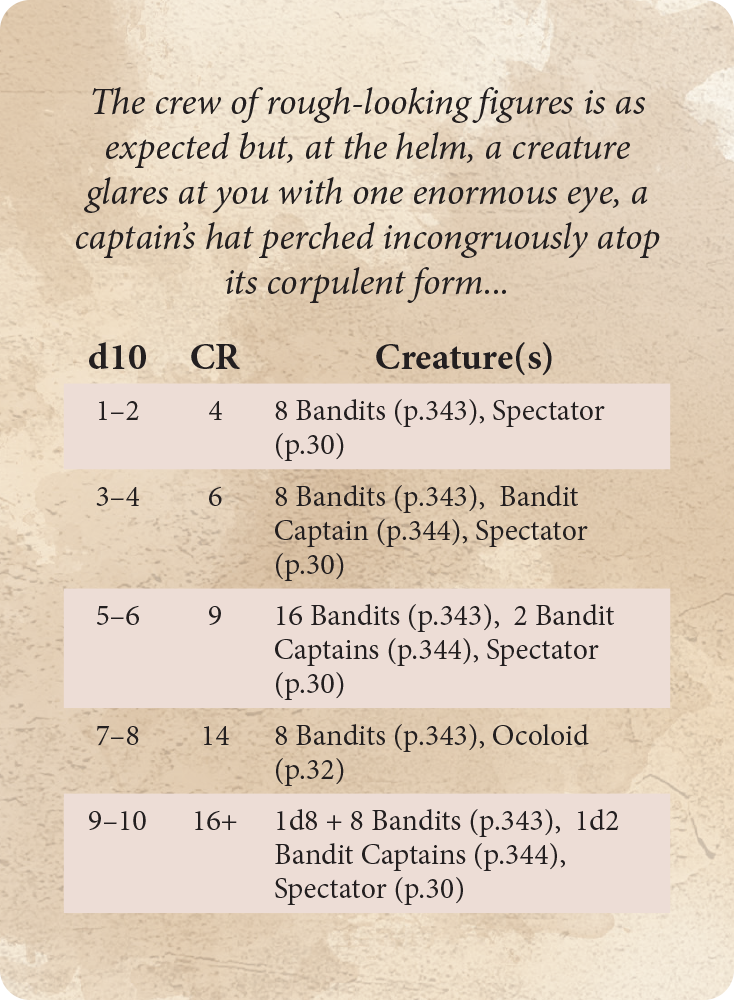 The crew of rough-looking figures is as expected but, at the helm, a creature glares at you with one enormous eye, a captain's hat perched incongruously atop its corpulent form...

| d10 | CR | Creature(s) |
|---|---|---|
| 1–2 | 4 | 8 Bandits (p.343), Spectator (p.30) |
| 3–4 | 6 | 8 Bandits (p.343), Bandit Captain (p.344), Spectator (p.30) |
| 5–6 | 9 | 16 Bandits (p.343), 2 Bandit Captains (p.344), Spectator (p.30) |
| 7–8 | 14 | 8 Bandits (p.343), Ocoloid (p.32) |
| 9–10 | 16+ | 1d8 + 8 Bandits (p.343), 1d2 Bandit Captains (p.344), Spectator (p.30) |